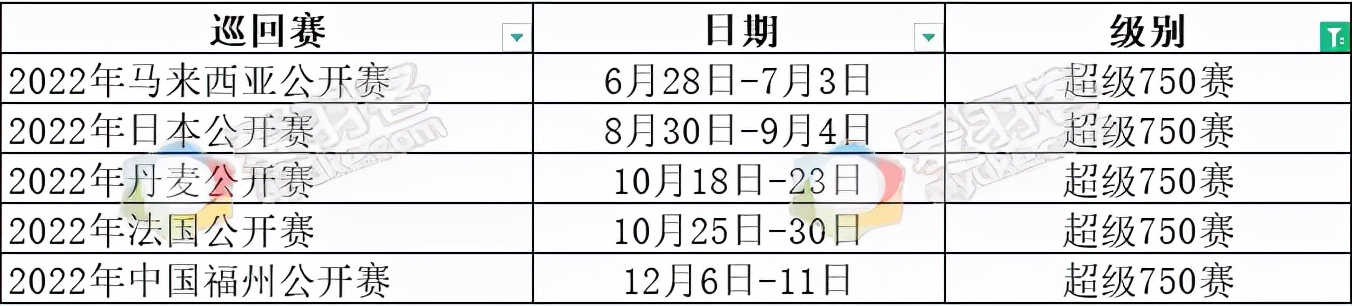 | 巡回赛 | 日期 | 级别 |
|---|---|---|
| 2022年马来西亚公开赛 | 6月28日-7月3日 | 超级750赛 |
| 2022年日本公开赛 | 8月30日-9月4日 | 超级750赛 |
| 2022年丹麦公开赛 | 10月18日-23日 | 超级750赛 |
| 2022年法国公开赛 | 10月25日-30日 | 超级750赛 |
| 2022年中国福州公开赛 | 12月6日-11日 | 超级750赛 |